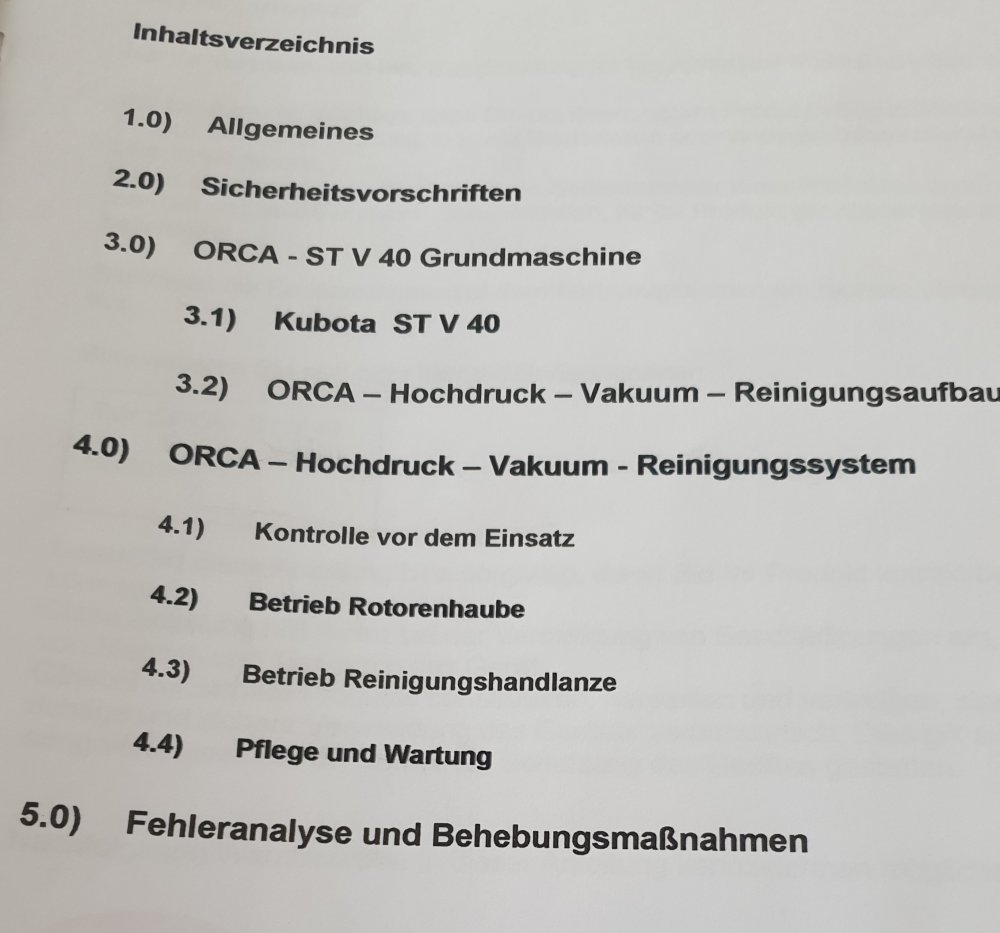 Inhaltsverzeichnis

1.0) Allgemeines

2.0) Sicherheitsvorschriften

3.0) ORCA - ST V 40 Grundmaschine

3.1) Kubota ST V 40

3.2) ORCA – Hochdruck – Vakuum – Reinigungsaufbau

4.0) ORCA – Hochdruck – Vakuum - Reinigungssystem

4.1) Kontrolle vor dem Einsatz

4.2) Betrieb Rotorenhaube

4.3) Betrieb Reinigungshandlanze

4.4) Pflege und Wartung

5.0) Fehleranalyse und Behebungsmaßnahmen